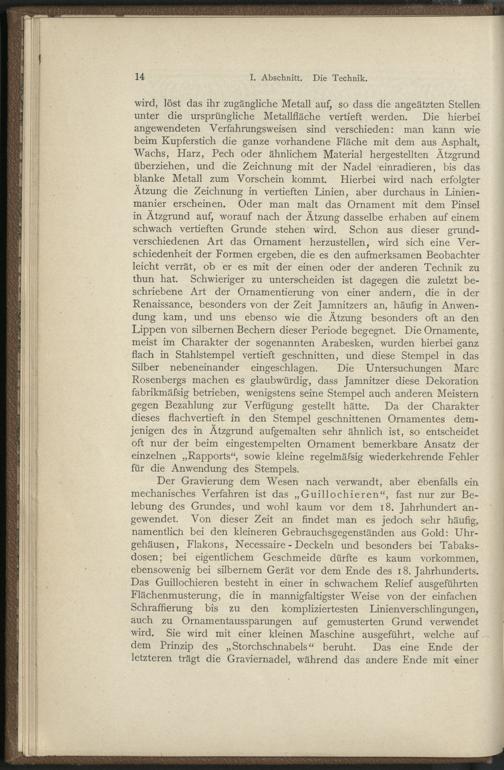 14 I. Abschnitt. Die Technik.

wird, löst das ihr zugängliche Metall auf, so dass die angeätzten Stellen unter die ursprüngliche Metallfläche vertieft werden. Die hierbei angewendeten Verfahrungsweisen sind verschieden: man kann wie beim Kupferstich die ganze vorhandene Fläche mit dem aus Asphalt, Wachs, Harz, Pech oder ähnlichem Material hergestellten Ätzgrund überziehen, und die Zeichnung mit der Nadel einradieren, bis das blanke Metall zum Vorschein kommt. Hierbei wird nach erfolgter Ätzung die Zeichnung in vertieften Linien, aber durchaus in Linienmanier erscheinen. Oder man malt das Ornament mit dem Pinsel in Ätzgrund auf, worauf nach der Ätzung dasselbe erhaben auf einem schwach vertieften Grunde stehen wird. Schon aus dieser grundverschiedenen Art das Ornament herzustellen, wird sich eine Verschiedenheit der Formen ergeben, die es den aufmerksamen Beobachter leicht verrät, ob er es mit der einen oder der anderen Technik zu thun hat. Schwieriger zu unterscheiden ist dagegen die zuletzt beschriebene Art der Ornamentierung von einer andern, die in der Renaissance, besonders von der Zeit Jamnitzers an, häufig in Anwendung kam, und uns ebenso wie die Ätzung besonders oft an den Lippen von silbernen Bechern dieser Periode begegnet. Die Ornamente, meist im Charakter der sogenannten Arabesken, wurden hierbei ganz flach in Stahlstempel vertieft geschnitten, und diese Stempel in das Silber nebeneinander eingeschlagen. Die Untersuchungen Marc Rosenbergs machen es glaubwürdig, dass Jamnitzer diese Dekoration fabrikmäſsig betrieben, wenigstens seine Stempel auch anderen Meistern gegen Bezahlung zur Verfügung gestellt hätte. Da der Charakter dieses flachvertieft in den Stempel geschnittenen Ornamentes demjenigen des in Ätzgrund aufgemalten sehr ähnlich ist, so entscheidet oft nur der beim eingestempelten Ornament bemerkbare Ansatz der einzelnen „Rapports“, sowie kleine regelmäſsig wiederkehrende Fehler für die Anwendung des Stempels.

Der Gravierung dem Wesen nach verwandt, aber ebenfalls ein mechanisches Verfahren ist das „Guillochieren“, fast nur zur Belebung des Grundes, und wohl kaum vor dem 18. Jahrhundert angewendet. Von dieser Zeit an findet man es jedoch sehr häufig, namentlich bei den kleineren Gebrauchsgegenständen aus Gold: Uhrgehäusen, Flakons, Necessaire-Deckeln und besonders bei Tabaksdosen; bei eigentlichem Geschmeide dürfte es kaum vorkommen, ebensowenig bei silbernem Gerät vor dem Ende des 18. Jahrhunderts. Das Guillochieren besteht in einer in schwachem Relief ausgeführten Flächenmusterung, die in mannigfaltigster Weise von der einfachen Schraffierung bis zu den kompliziertesten Linienverschlingungen, auch zu Ornamentaussparungen auf gemusterten Grund verwendet wird. Sie wird mit einer kleinen Maschine ausgeführt, welche auf dem Prinzip des „Storchschnabels“ beruht. Das eine Ende der letzteren trägt die Graviernadel, während das andere Ende mit einer